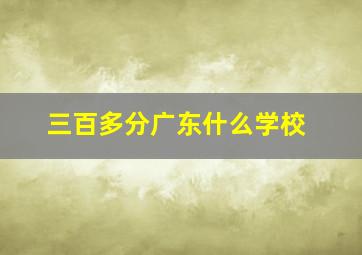 三百多分广东什么学校